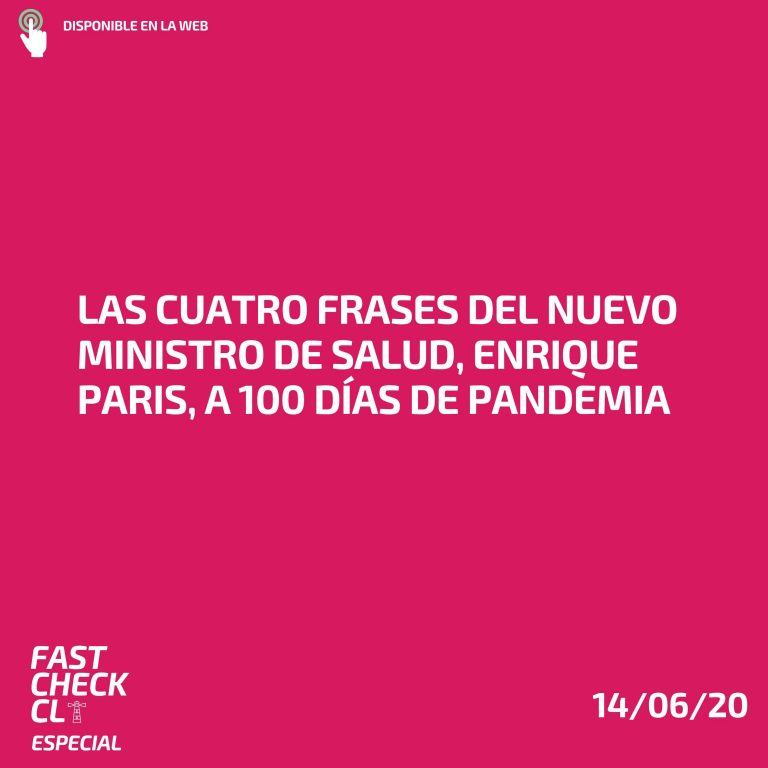 DISPONIBLE EN LA WEB

LAS CUATRO FRASES DEL NUEVO MINISTRO DE SALUD, ENRIQUE PARIS, A 100 DÍAS DE PANDEMIA

FAST CHECK CL
ESPECIAL

14/06/20